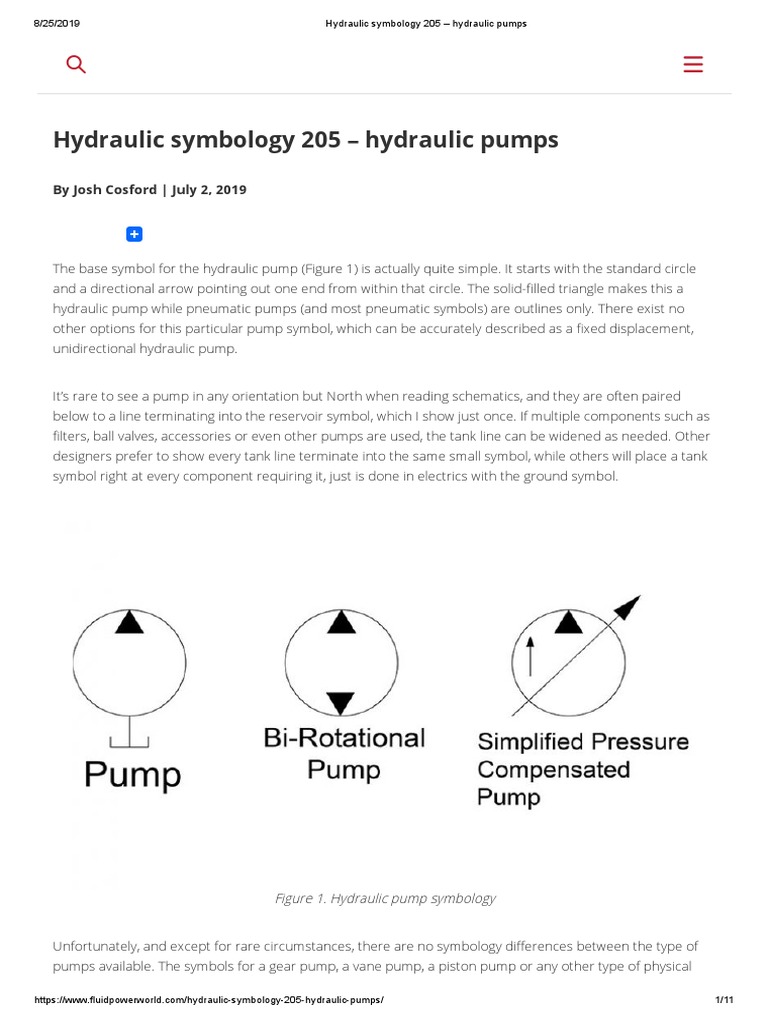 8/25/2019 Hydraulic symbology 205 – hydraulic pumps

Hydraulic symbology 205 – hydraulic pumps

By Josh Cosford | July 2, 2019

The base symbol for the hydraulic pump (Figure 1) is actually quite simple. It starts with the standard circle and a directional arrow pointing out one end from within that circle. The solid-filled triangle makes this a hydraulic pump while pneumatic pumps (and most pneumatic symbols) are outlines only. There exist no other options for this particular pump symbol, which can be accurately described as a fixed displacement, unidirectional hydraulic pump.

It's rare to see a pump in any orientation but North when reading schematics, and they are often paired below to a line terminating into the reservoir symbol, which I show just once. If multiple components such as filters, ball valves, accessories or even other pumps are used, the tank line can be widened as needed. Other designers prefer to show every tank line terminate into the same small symbol, while others will place a tank symbol right at every component requiring it, just is done in electrics with the ground symbol.

Pump

Bi-Rotational Pump

Simplified Pressure Compensated Pump

Figure 1. Hydraulic pump symbology

Unfortunately, and except for rare circumstances, there are no symbology differences between the type of pumps available. The symbols for a gear pump, a vane pump, a piston pump or any other type of physical

https://www.fluidpowerworld.com/hydraulic-symbology-205-hydraulic-pumps/ 1/11